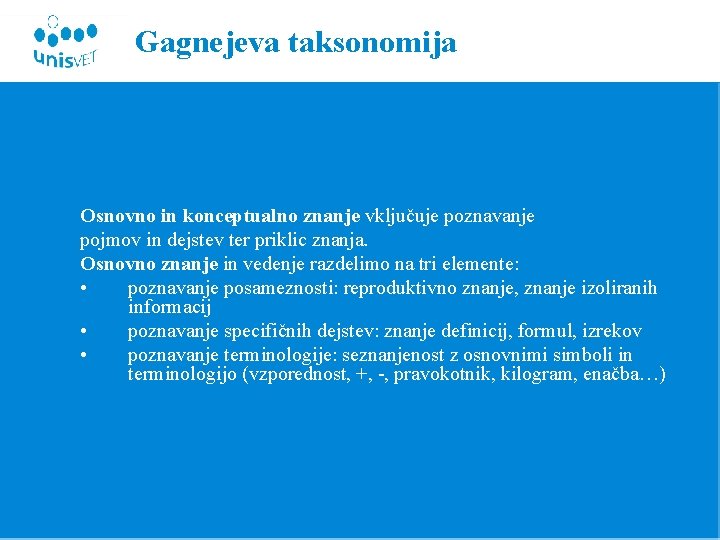 unisVET

Gagnejeva taksonomija

Osnovno in konceptualno znanje vključuje poznavanje pojmov in dejstev ter priklic znanja.
Osnovno znanje in vedenje razdelimo na tri elemente:
• poznavanje posameznosti: reproduktivno znanje, znanje izoliranih informacij
• poznavanje specifičnih dejstev: znanje definicij, formul, izrekov
• poznavanje terminologije: seznanjenost z osnovnimi simboli in terminologijo (vzporednost, +, -, pravokotnik, kilogram, enačba…)